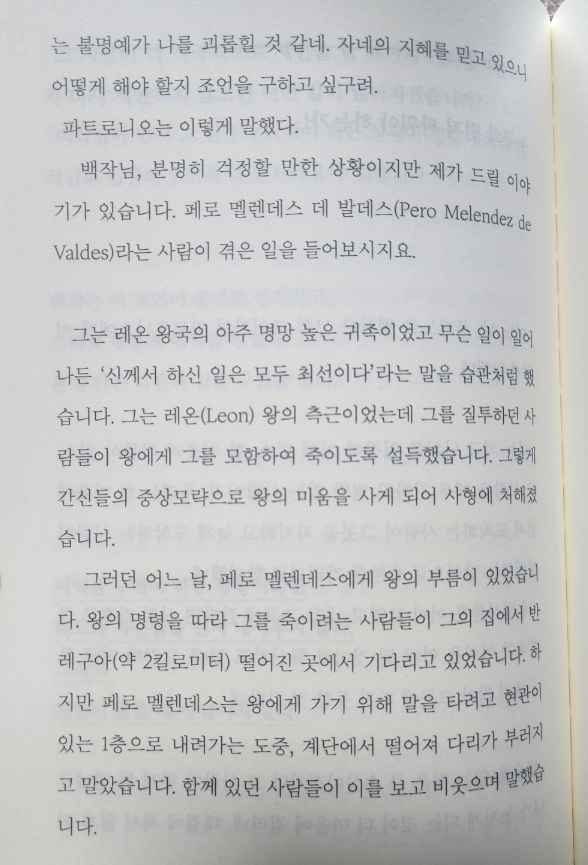 는 불명예가 나를 괴롭힐 것 같네. 자네의 지혜를 믿고 있으니 어떻게 해야 할지 조언을 구하고 싶구려.

파트로니오는 이렇게 말했다.

백작님, 분명히 걱정할 만한 상황이지만 제가 드릴 이야기가 있습니다. 페로 멜렌데스 데 발데스(Pero Melendez de Valdes)라는 사람이 겪은 일을 들어보시지요.

그는 레온 왕국의 아주 명망 높은 귀족이었고 무슨 일이 일어나든 '신께서 하신 일은 모두 최선이다'라는 말을 습관처럼 했습니다. 그는 레온(Leon) 왕의 측근이었는데 그를 질투하던 사람들이 왕에게 그를 모함하여 죽이도록 설득했습니다. 그렇게 간신들의 중상모략으로 왕의 미움을 사게 되어 사형에 처해졌습니다.

그러던 어느 날, 페로 멜렌데스에게 왕의 부름이 있었습니다. 왕의 명령을 따라 그를 죽이려는 사람들이 그의 집에서 반 레구아(약 2킬로미터) 떨어진 곳에서 기다리고 있었습니다. 하지만 페로 멜렌데스는 왕에게 가기 위해 말을 타려고 현관이 있는 1층으로 내려가는 도중, 계단에서 떨어져 다리가 부러지고 말았습니다. 함께 있던 사람들이 이를 보고 비웃으며 말했습니다.